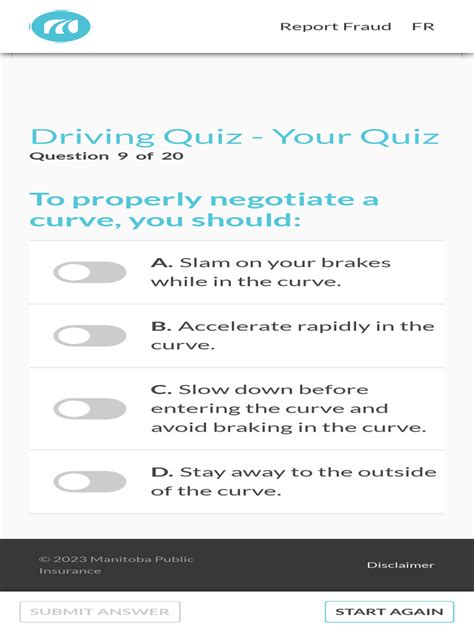 Report Fraud FR

Driving Quiz - Your Quiz
Question 9 of 20

To properly negotiate a curve, you should:

A. Slam on your brakes while in the curve.

B. Accelerate rapidly in the curve.

C. Slow down before entering the curve and avoid braking in the curve.

D. Stay away to the outside of the curve.

© 2023 Manitoba Public Insurance

Disclaimer

SUBMIT ANSWER

START AGAIN